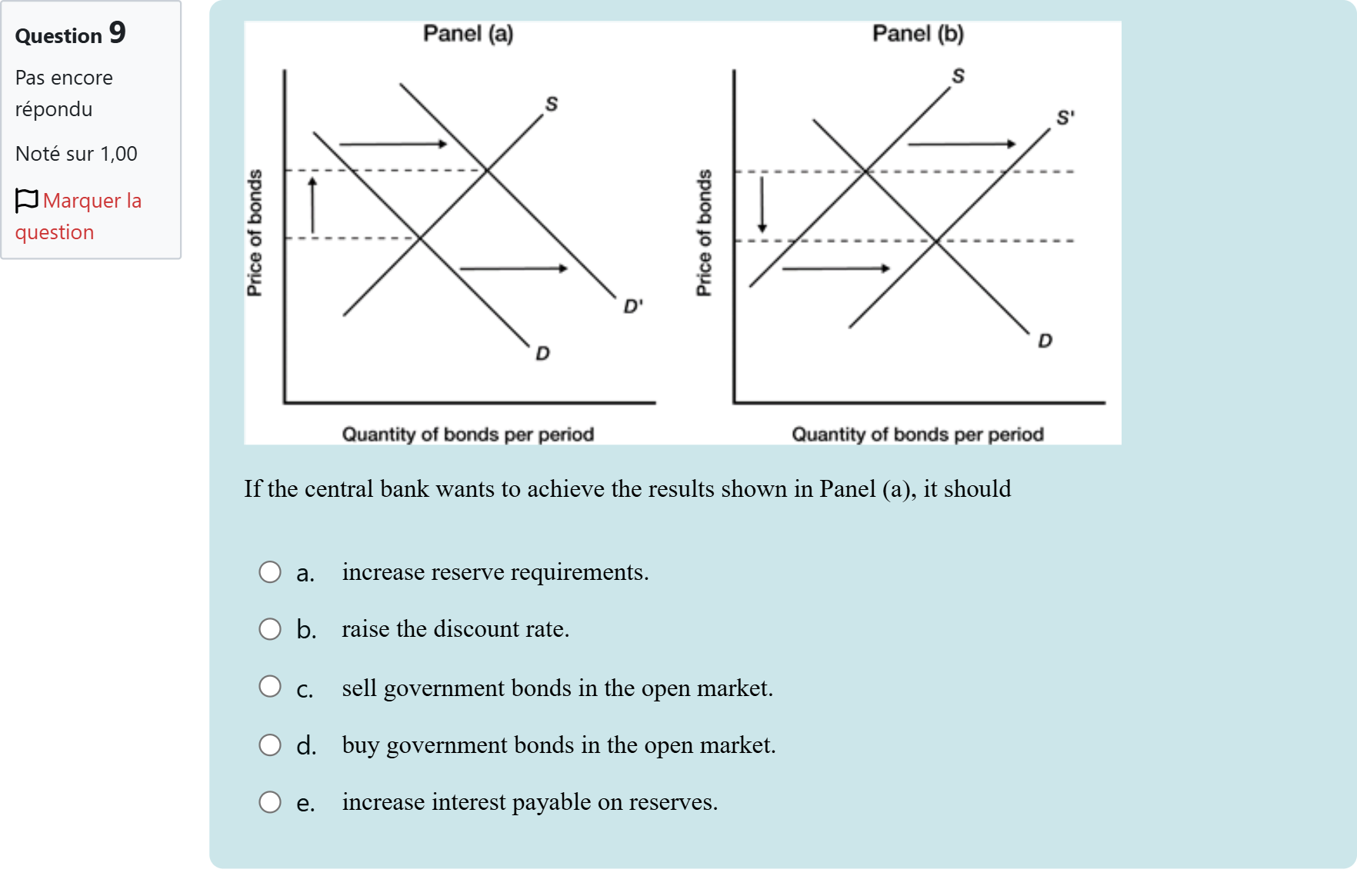 Question 9

Pas encore répondu

Noté sur 1,00

Marquer la question

Panel (a)

Price of bonds

S

D'

D

Quantity of bonds per period

Panel (b)

Price of bonds

S

S'

D

Quantity of bonds per period

If the central bank wants to achieve the results shown in Panel (a), it should

a. increase reserve requirements.

b. raise the discount rate.

c. sell government bonds in the open market.

d. buy government bonds in the open market.

e. increase interest payable on reserves.